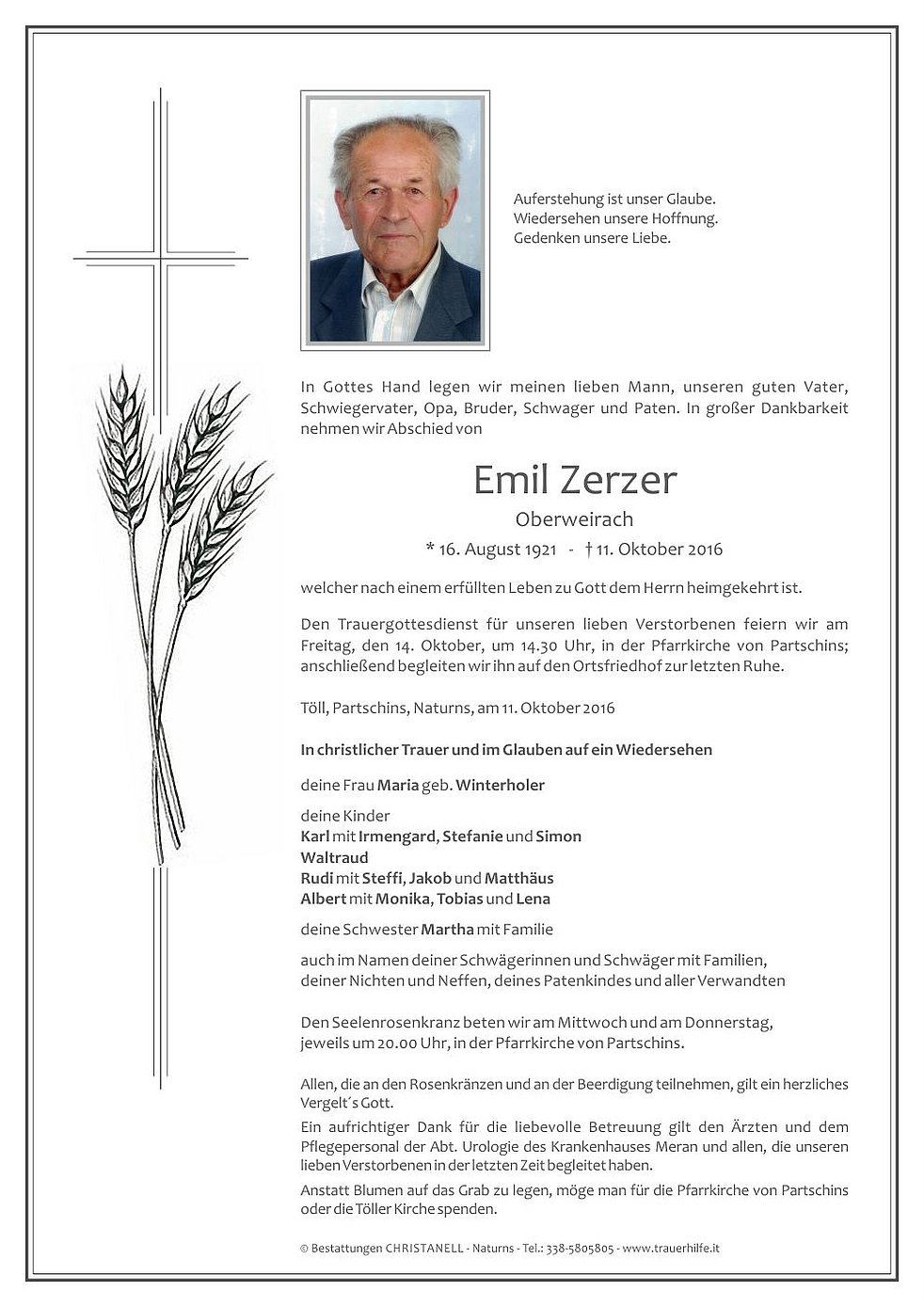 Auferstehung ist unser Glaube.
Wiedersehen unsere Hoffnung.
Gedenken unsere Liebe.

In Gottes Hand legen wir meinen lieben Mann, unseren guten Vater, Schwiegervater, Opa, Bruder, Schwager und Paten. In großer Dankbarkeit nehmen wir Abschied von

Emil Zerzer

Oberweirach

* 16. August 1921 - † 11. Oktober 2016

welcher nach einem erfüllten Leben zu Gott dem Herrn heimgekehrt ist.

Den Trauergottesdienst für unseren lieben Verstorbenen feiern wir am Freitag, den 14. Oktober, um 14.30 Uhr, in der Pfarrkirche von Partschins; anschließend begleiten wir ihn auf den Ortsfriedhof zur letzten Ruhe.

Töll, Partschins, Naturns, am 11. Oktober 2016

In christlicher Trauer und im Glauben auf ein Wiedersehen

deine Frau Maria geb. Winterholer

deine Kinder
Karl mit Irmengard, Stefanie und Simon
Waltraud
Rudi mit Steffi, Jakob und Matthäus
Albert mit Monika, Tobias und Lena

deine Schwester Martha mit Familie

auch im Namen deiner Schwägerinnen und Schwäger mit Familien,
deiner Nichten und Neffen, deines Patenkindes und aller Verwandten

Den Seelenrosenkranz beten wir am Mittwoch und am Donnerstag,
jeweils um 20.00 Uhr, in der Pfarrkirche von Partschins.

Allen, die an den Rosenkränzen und an der Beerdigung teilnehmen, gilt ein herzliches Vergelt´s Gott.

Ein aufrichtiger Dank für die liebevolle Betreuung gilt den Ärzten und dem Pflegepersonal der Abt. Urologie des Krankenhauses Meran und allen, die unseren lieben Verstorbenen in der letzten Zeit begleitet haben.

Anstatt Blumen auf das Grab zu legen, möge man für die Pfarrkirche von Partschins oder die Töller Kirche spenden.

© Bestattungen CHRISTANELL - Naturns - Tel.: 338-5805805 - www.trauerhilfe.it